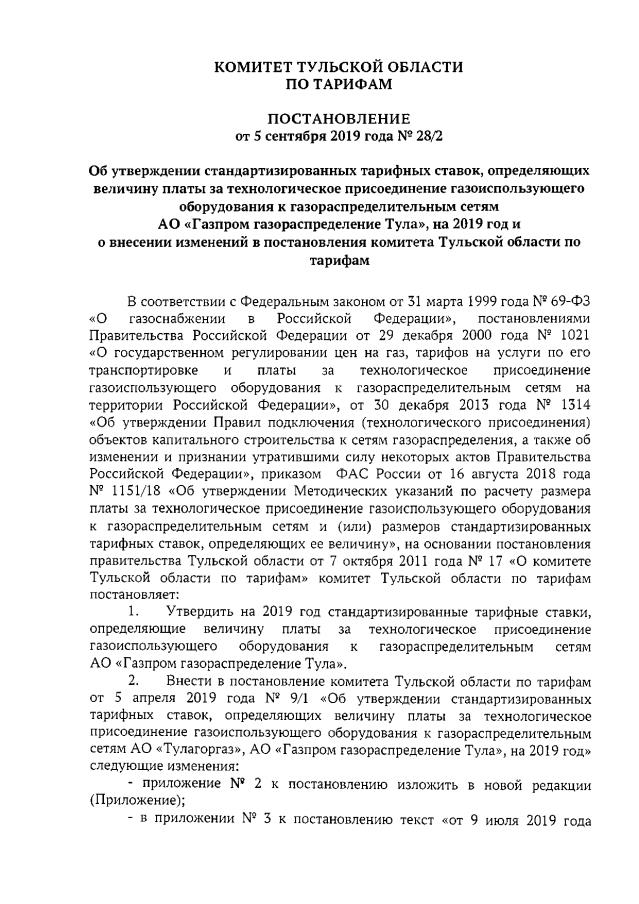 КОМИТЕТ ТУЛЬСКОЙ ОБЛАСТИ
ПО ТАРИФАМ

ПОСТАНОВЛЕНИЕ
от 5 сентября 2019 года № 28/2

Об утверждении стандартизированных тарифных ставок, определяющих величину платы за технологическое присоединение газоиспользующего оборудования к газораспределительным сетям АО «Газпром газораспределение Тула», на 2019 год и о внесении изменений в постановления комитета Тульской области по тарифам

В соответствии с Федеральным законом от 31 марта 1999 года № 69-ФЗ «О газоснабжении в Российской Федерации», постановлениями Правительства Российской Федерации от 29 декабря 2000 года № 1021 «О государственном регулировании цен на газ, тарифов на услуги по его транспортировке и платы за технологическое присоединение газоиспользующего оборудования к газораспределительным сетям на территории Российской Федерации», от 30 декабря 2013 года № 1314 «Об утверждении Правил подключения (технологического присоединения) объектов капитального строительства к сетям газораспределения, а также об изменении и признании утратившими силу некоторых актов Правительства Российской Федерации», приказом ФАС России от 16 августа 2018 года № 1151/18 «Об утверждении Методических указаний по расчету размера платы за технологическое присоединение газоиспользующего оборудования к газораспределительным сетям и (или) размеров стандартизированных тарифных ставок, определяющих ее величину», на основании постановления правительства Тульской области от 7 октября 2011 года № 17 «О комитете Тульской области по тарифам» комитет Тульской области по тарифам постановляет:

1. Утвердить на 2019 год стандартизированные тарифные ставки, определяющие величину платы за технологическое присоединение газоиспользующего оборудования к газораспределительным сетям АО «Газпром газораспределение Тула».

2. Внести в постановление комитета Тульской области по тарифам от 5 апреля 2019 года № 9/1 «Об утверждении стандартизированных тарифных ставок, определяющих величину платы за технологическое присоединение газоиспользующего оборудования к газораспределительным сетям АО «Тулагоргаз», АО «Газпром газораспределение Тула», на 2019 год» следующие изменения:

- приложение № 2 к постановлению изложить в новой редакции (Приложение);

- в приложении № 3 к постановлению текст «от 9 июля 2019 года